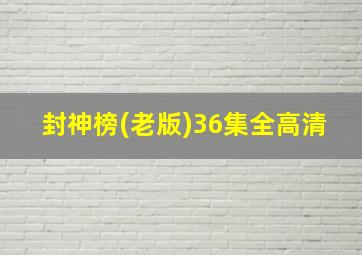 封神榜(老版)36集全高清